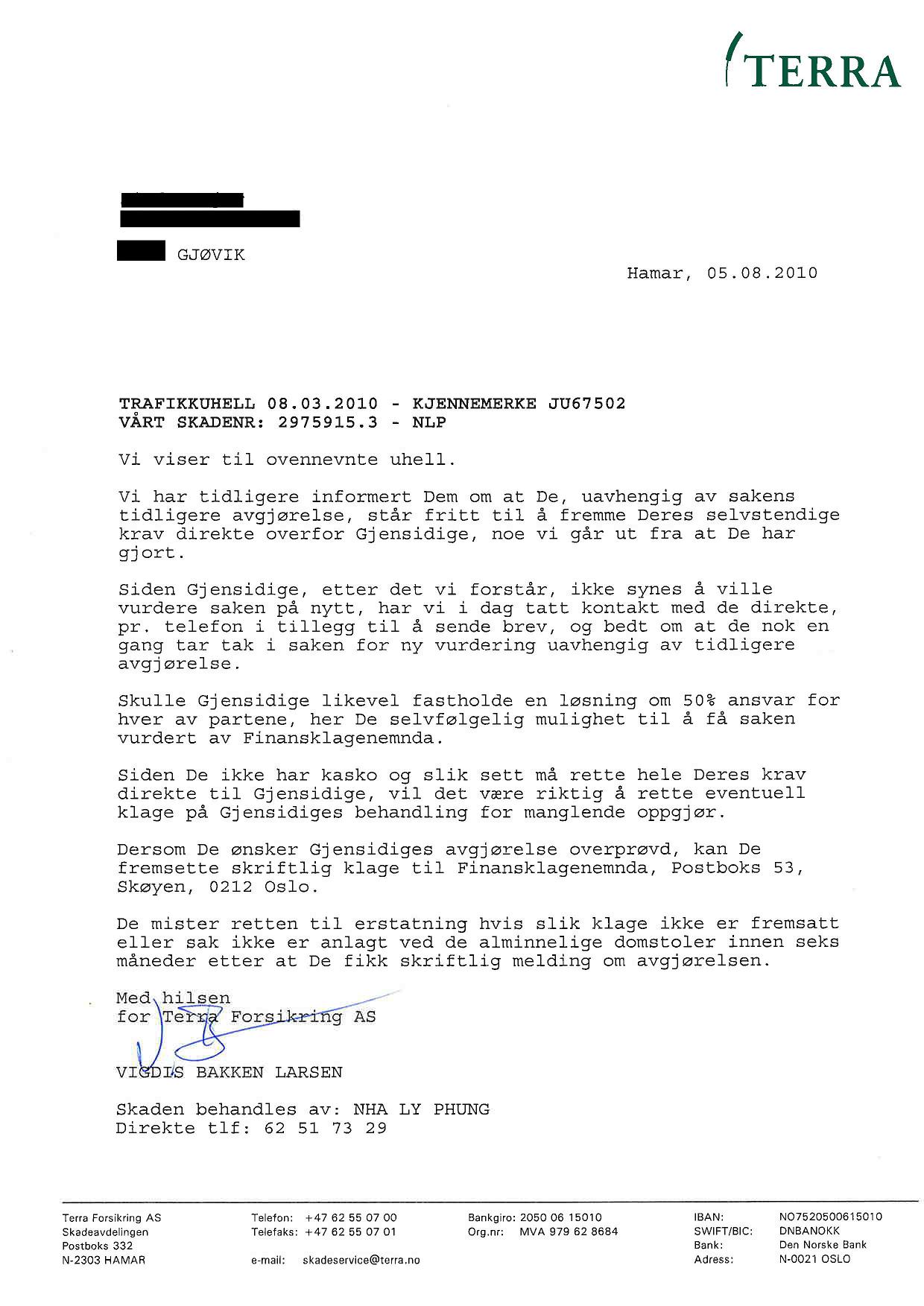 TERRA

GJØVIK

Hamar, 05.08.2010

TRAFIKKUHELL 08.03.2010 - KJENNEMERKE JU67502
VÅRT SKADENR: 2975915.3 - NLP

Vi viser til ovennevnte uhell.

Vi har tidligere informert Dem om at De, uavhengig av sakens tidligere avgjørelse, står fritt til å fremme Deres selvstendige krav direkte overfor Gjensidige, noe vi går ut fra at De har gjort.

Siden Gjensidige, etter det vi forstår, ikke synes å ville vurdere saken på nytt, har vi i dag tatt kontakt med de direkte, pr. telefon i tillegg til å sende brev, og bedt om at de nok en gang tar tak i saken for ny vurdering uavhengig av tidligere avgjørelse.

Skulle Gjensidige likevel fastholde en løsning om 50% ansvar for hver av partene, her De selvfølgelig mulighet til å få saken vurdert av Finansklagenemnda.

Siden De ikke har kasko og slik sett må rette hele Deres krav direkte til Gjensidige, vil det være riktig å rette eventuell klage på Gjensidiges behandling for manglende oppgjør.

Dersom De ønsker Gjensidiges avgjørelse overprøvd, kan De fremsette skriftlig klage til Finansklagenemnda, Postboks 53, Skøyen, 0212 Oslo.

De mister retten til erstatning hvis slik klage ikke er fremsatt eller sak ikke er anlagt ved de alminnelige domstoler innen seks måneder etter at De fikk skriftlig melding om avgjørelsen.

Med hilsen
for Terra Forsikring AS

VIGDIS BAKKEN LARSEN

Skaden behandles av: NHA LY PHUNG
Direkte tlf: 62 51 73 29

Terra Forsikring AS
Skadeavdelingen
Postboks 332
N-2303 HAMAR

Telefon: +47 62 55 07 00
Telefaks: +47 62 55 07 01
e-mail: skadeservice@terra.no

Bankgiro: 2050 06 15010
Org.nr: MVA 979 62 8684

IBAN: NO7520500615010
SWIFT/BIC: DNBANOKK
Bank: Den Norske Bank
Adress: N-0021 OSLO